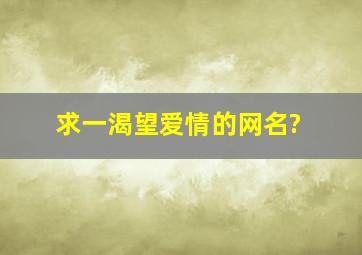 求一渴望爱情的网名?